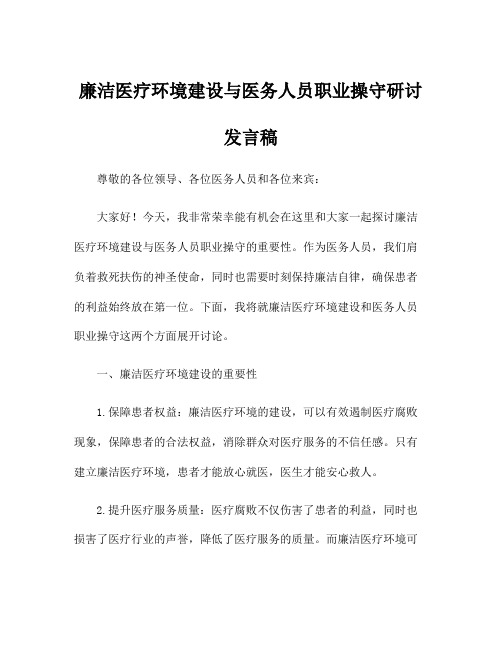 廉洁医疗环境建设与医务人员职业操守研讨发言稿

尊敬的各位领导、各位医务人员和各位来宾：

大家好！今天，我非常荣幸能有机会在这里和大家一起探讨廉洁医疗环境建设与医务人员职业操守的重要性。作为医务人员，我们肩负着救死扶伤的神圣使命，同时也需要时刻保持廉洁自律，确保患者的利益始终放在第一位。下面，我将就廉洁医疗环境建设和医务人员职业操守这两个方面展开讨论。

一、廉洁医疗环境建设的重要性

1.保障患者权益：廉洁医疗环境的建设，可以有效遏制医疗腐败现象，保障患者的合法权益，消除群众对医疗服务的不信任感。只有建立廉洁医疗环境，患者才能放心就医，医生才能安心救人。

2.提升医疗服务质量：医疗腐败不仅伤害了患者的利益，同时也损害了医疗行业的声誉，降低了医疗服务的质量。而廉洁医疗环境可